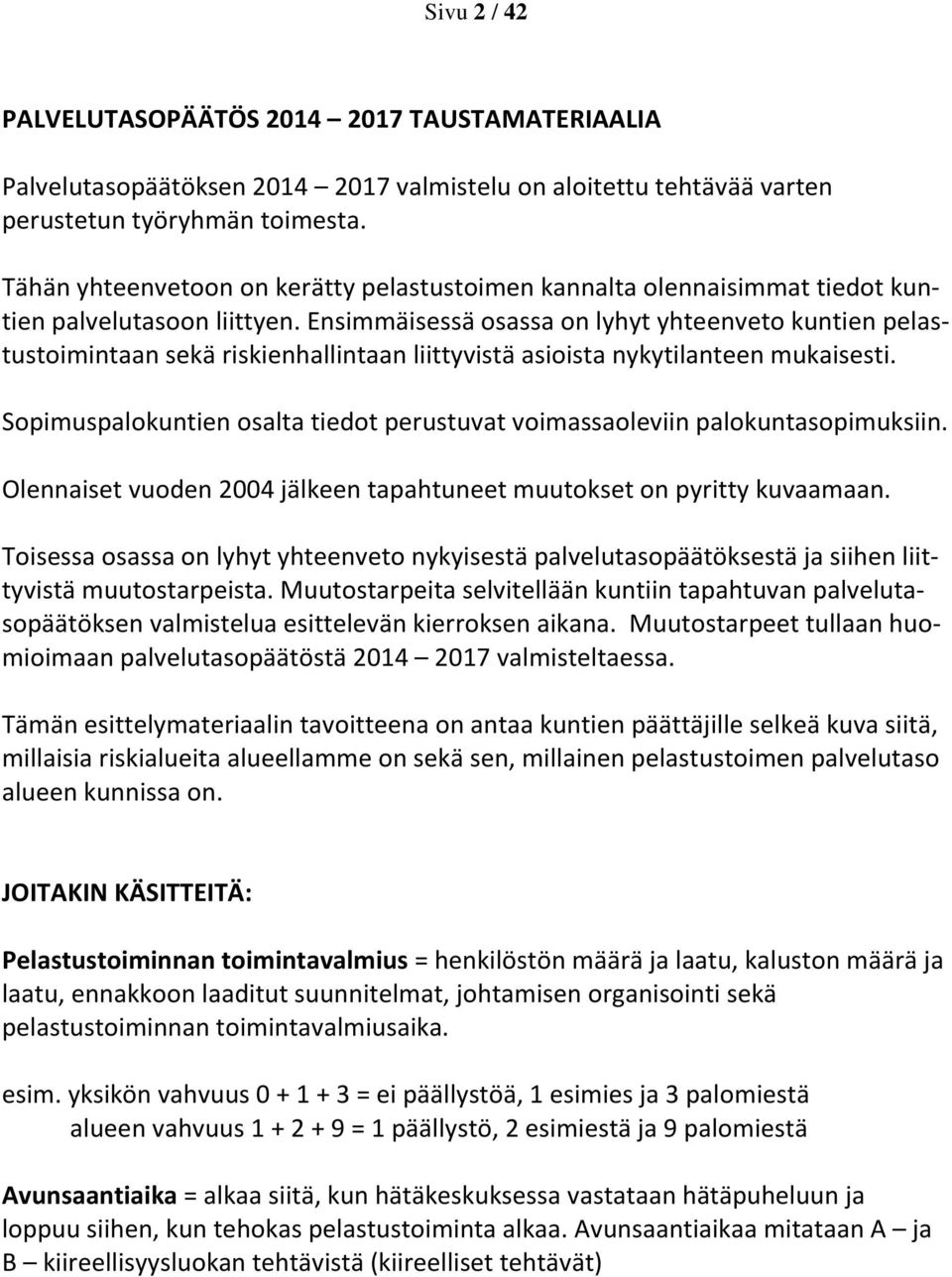 Sivu 2 / 42

PALVELUTASOPÄÄTÖS 2014 – 2017 TAUSTAMATERIAALIA

Palvelutasopäätöksen 2014 – 2017 valmistelu on aloitettu tehtävää varten perustetun työryhmän toimesta.

Tähän yhteenvetoon on kerätty pelastustoimen kannalta olennaisimmat tiedot kuntien palvelutasoon liittyen. Ensimmäisessä osassa on lyhyt yhteenveto kuntien pelastustoimintaan sekä riskienhallintaan liittyvistä asioista nykytilanteen mukaisesti.

Sopimuspalokuntien osalta tiedot perustuvat voimassaoleviin palokuntasopimuksiin.

Olennaiset vuoden 2004 jälkeen tapahtuneet muutokset on pyritty kuvaamaan.

Toisessa osassa on lyhyt yhteenveto nykyisestä palvelutasopäätöksestä ja siihen liittyvistä muutostarpeista. Muutostarpeita selvitellään kuntiin tapahtuvan palvelutasopäätöksen valmistelua esittelevän kierroksen aikana. Muutostarpeet tullaan huomioimaan palvelutasopäätöstä 2014 – 2017 valmisteltaessa.

Tämän esittelymateriaalin tavoitteena on antaa kuntien päättäjille selkeä kuva siitä, millaisia riskialueita alueellamme on sekä sen, millainen pelastustoimen palvelutaso alueen kunnissa on.

JOITAKIN KÄSITTEITÄ:

Pelastustoiminnan toimintavalmius = henkilöstön määrä ja laatu, kaluston määrä ja laatu, ennakkoon laaditut suunnitelmat, johtamisen organisointi sekä pelastustoiminnan toimintavalmiusaika.

esim. yksikön vahvuus 0 + 1 + 3 = ei päällystöä, 1 esimies ja 3 palomiestä
alueen vahvuus 1 + 2 + 9 = 1 päällystö, 2 esimiestä ja 9 palomiestä

Avunsaantiaika = alkaa siitä, kun hätäkeskuksessa vastataan hätäpuheluun ja loppuu siihen, kun tehokas pelastustoiminta alkaa. Avunsaantiaikaa mitataan A – ja B – kiireellisyysluokan tehtävistä (kiireelliset tehtävät)